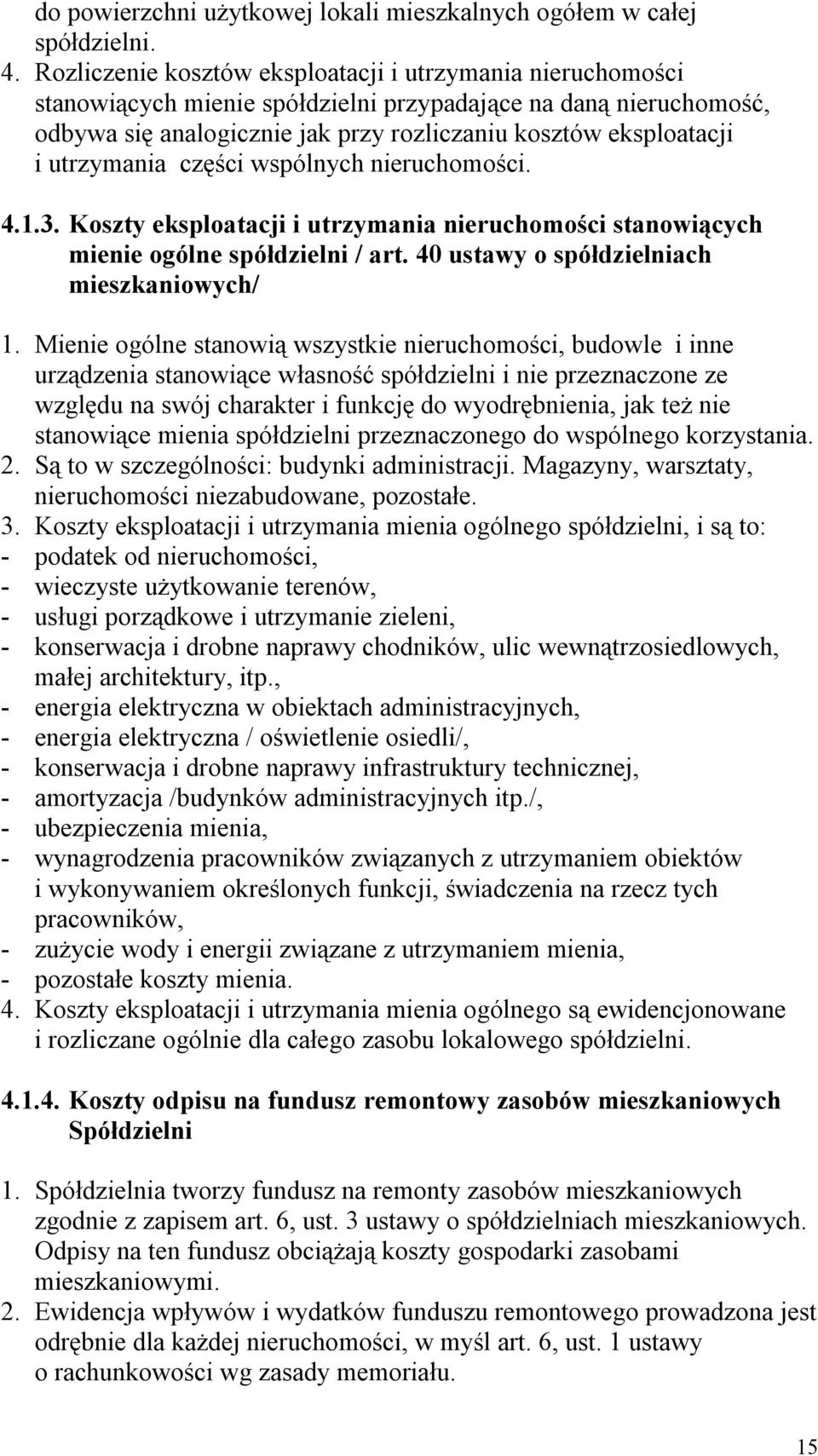 do powierzchni użytkowej lokali mieszkalnych ogółem w całej spółdzielni.
4. Rozliczenie kosztów eksploatacji i utrzymania nieruchomości stanowiących mienie spółdzielni przypadające na daną nieruchomość, odbywa się analogicznie jak przy rozliczaniu kosztów eksploatacji i utrzymania części wspólnych nieruchomości.

4.1.3. Koszty eksploatacji i utrzymania nieruchomości stanowiących mienie ogólne spółdzielni / art. 40 ustawy o spółdzielniach mieszkaniowych/

1. Mienie ogólne stanowią wszystkie nieruchomości, budowle i inne urządzenia stanowiące własność spółdzielni i nie przeznaczone ze względu na swój charakter i funkcję do wyodrębnienia, jak też nie stanowiące mienia spółdzielni przeznaczonego do wspólnego korzystania.
2. Są to w szczególności: budynki administracji. Magazyny, warsztaty, nieruchomości niezabudowane, pozostałe.
3. Koszty eksploatacji i utrzymania mienia ogólnego spółdzielni, i są to:
- podatek od nieruchomości,
- wieczyste użytkowanie terenów,
- usługi porządkowe i utrzymanie zieleni,
- konserwacja i drobne naprawy chodników, ulic wewnątrzosiedlowych, małej architektury, itp.,
- energia elektryczna w obiektach administracyjnych,
- energia elektryczna / oświetlenie osiedli/,
- konserwacja i drobne naprawy infrastruktury technicznej,
- amortyzacja /budynków administracyjnych itp./,
- ubezpieczenia mienia,
- wynagrodzenia pracowników związanych z utrzymaniem obiektów i wykonywaniem określonych funkcji, świadczenia na rzecz tych pracowników,
- zużycie wody i energii związane z utrzymaniem mienia,
- pozostałe koszty mienia.
4. Koszty eksploatacji i utrzymania mienia ogólnego są ewidencjonowane i rozliczane ogólnie dla całego zasobu lokalowego spółdzielni.

4.1.4. Koszty odpisu na fundusz remontowy zasobów mieszkaniowych Spółdzielni

1. Spółdzielnia tworzy fundusz na remonty zasobów mieszkaniowych zgodnie z zapisem art. 6, ust. 3 ustawy o spółdzielniach mieszkaniowych. Odpisy na ten fundusz obciążają koszty gospodarki zasobami mieszkaniowymi.
2. Ewidencja wpływów i wydatków funduszu remontowego prowadzona jest odrębnie dla każdej nieruchomości, w myśl art. 6, ust. 1 ustawy o rachunkowości wg zasady memoriału.

15